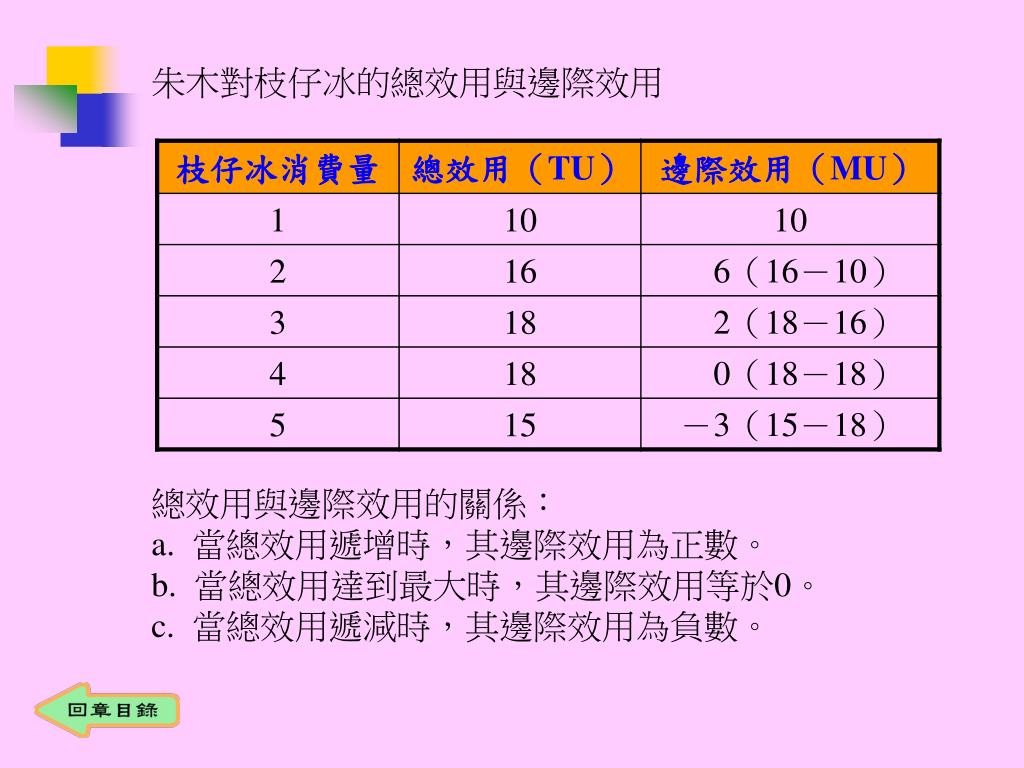 朱木對枝仔冰的總效用與邊際效用

| 枝仔冰消費量 | 總效用（TU） | 邊際效用（MU） |
|---|---|---|
| 1 | 10 | 10 |
| 2 | 16 | 6（16－10） |
| 3 | 18 | 2（18－16） |
| 4 | 18 | 0（18－18） |
| 5 | 15 | －3（15－18） |

總效用與邊際效用的關係：
a. 當總效用遞增時，其邊際效用為正數。
b. 當總效用達到最大時，其邊際效用等於0。
c. 當總效用遞減時，其邊際效用為負數。

回章目錄